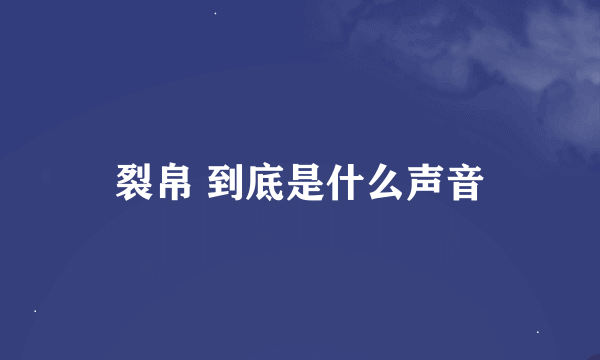 裂帛 到底是什么声音